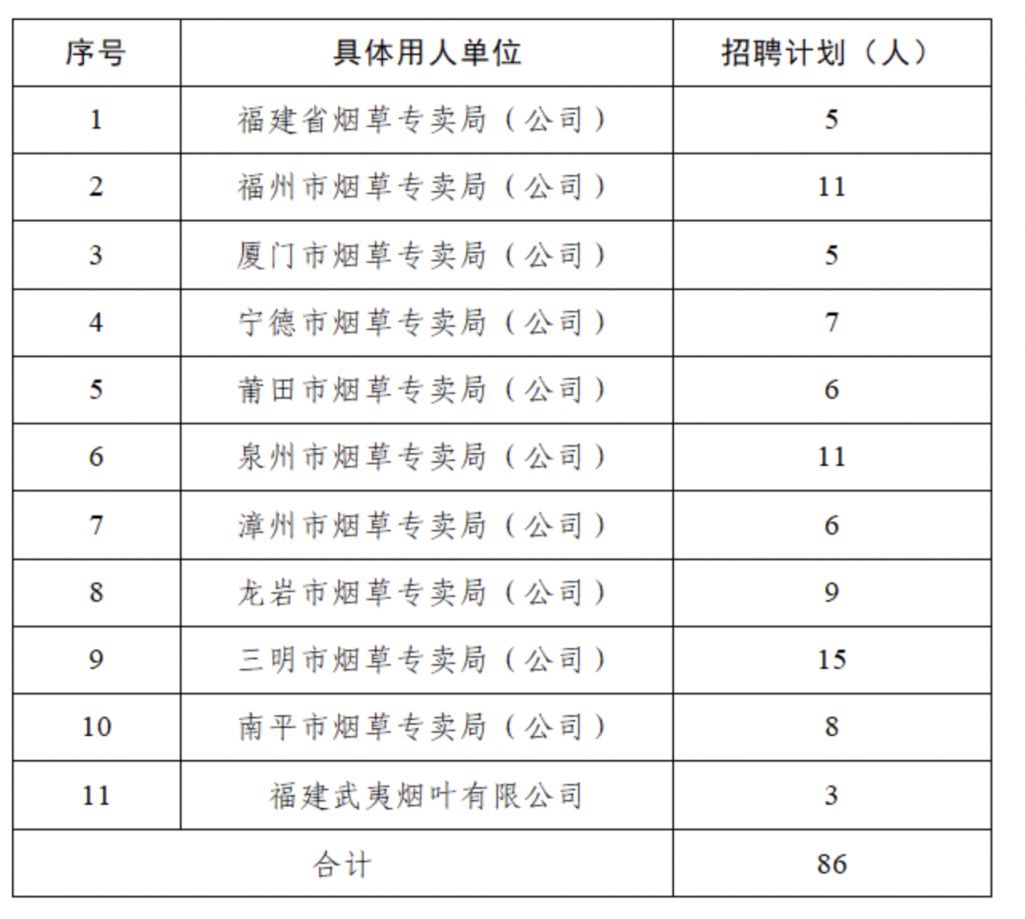 | 序号 | 具体用人单位 | 招聘计划（人） |
|---|---|---|
| 1 | 福建省烟草专卖局（公司） | 5 |
| 2 | 福州市烟草专卖局（公司） | 11 |
| 3 | 厦门市烟草专卖局（公司） | 5 |
| 4 | 宁德市烟草专卖局（公司） | 7 |
| 5 | 莆田市烟草专卖局（公司） | 6 |
| 6 | 泉州市烟草专卖局（公司） | 11 |
| 7 | 漳州市烟草专卖局（公司） | 6 |
| 8 | 龙岩市烟草专卖局（公司） | 9 |
| 9 | 三明市烟草专卖局（公司） | 15 |
| 10 | 南平市烟草专卖局（公司） | 8 |
| 11 | 福建武夷烟叶有限公司 | 3 |
| 合计 | | 86 |